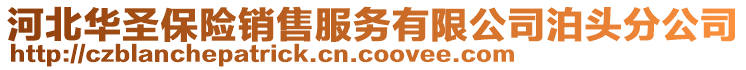 河北华圣保险销售服务有限公司泊头分公司
http://czblanchepatrick.cn.coovee.com